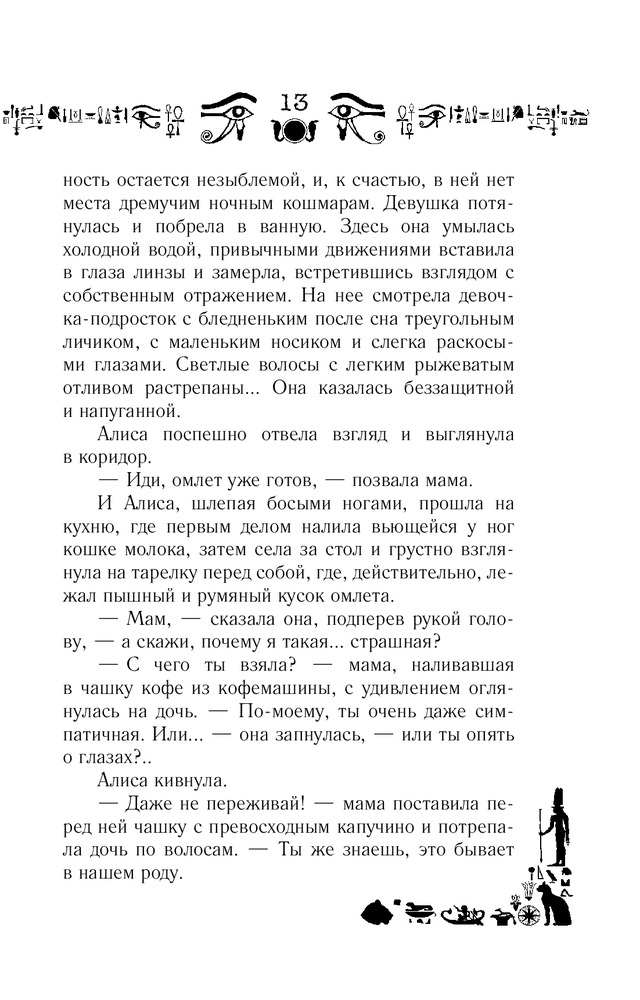 13

ность остается незыблемой, и, к счастью, в ней нет места дремучим ночным кошмарам. Девушка потянулась и побрела в ванную. Здесь она умылась холодной водой, привычными движениями вставила в глаза линзы и замерла, встретившись взглядом с собственным отражением. На нее смотрела девочка-подросток с бледненьким после сна треугольным личиком, с маленьким носиком и слегка раскосыми глазами. Светлые волосы с легким рыжеватым отливом растрепаны... Она казалась беззащитной и напуганной.

Алиса поспешно отвела взгляд и выглянула в коридор.

— Иди, омлет уже готов, — позвала мама.

И Алиса, шлепая босыми ногами, прошла на кухню, где первым делом налила вьющейся у ног кошке молока, затем села за стол и грустно взглянула на тарелку перед собой, где, действительно, лежал пышный и румяный кусок омлета.

— Мам, — сказала она, подперев рукой голову, — а скажи, почему я такая... страшная?

— С чего ты взяла? — мама, наливавшая в чашку кофе из кофемашины, с удивлением оглянулась на дочь. — По-моему, ты очень даже симпатичная. Или... — она запнулась, — или ты опять о глазах?..

Алиса кивнула.

— Даже не переживай! — мама поставила перед ней чашку с превосходным капучино и потрепала дочь по волосам. — Ты же знаешь, это бывает в нашем роду.